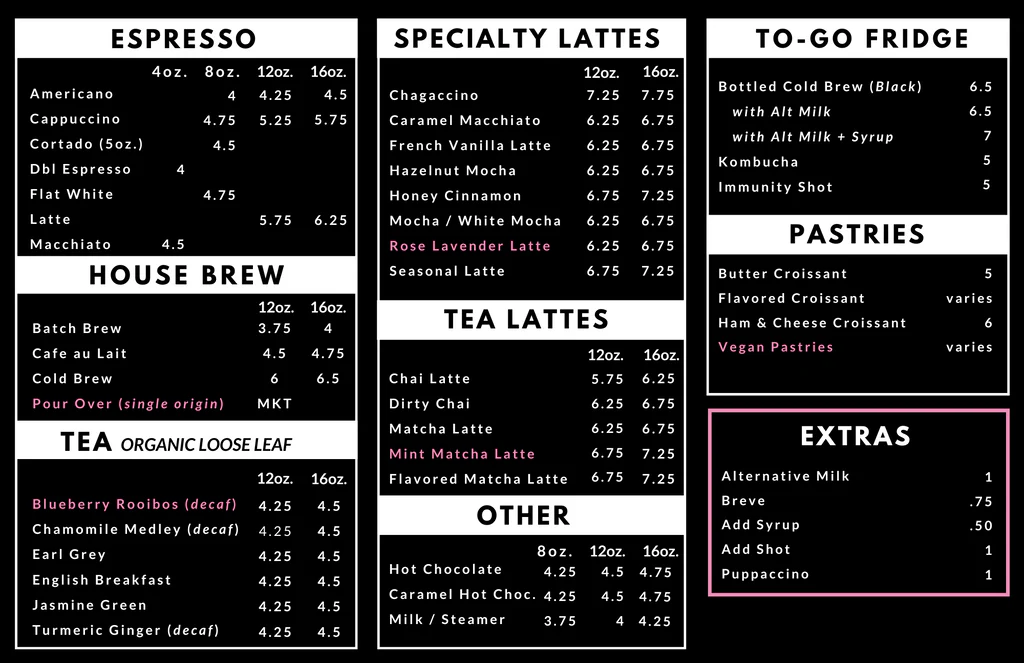 ESPRESSO

| | 4oz. | 8oz. | 12oz. | 16oz. |
|---|---|---|---|---|
| Americano | | 4 | 4.25 | 4.5 |
| Cappuccino | | 4.75 | 5.25 | 5.75 |
| Cortado (5oz.) | | 4.5 | | |
| Dbl Espresso | 4 | | | |
| Flat White | | 4.75 | | |
| Latte | | | 5.75 | 6.25 |
| Macchiato | 4.5 | | | |

HOUSE BREW

| | 12oz. | 16oz. |
|---|---|---|
| Batch Brew | 3.75 | 4 |
| Cafe au Lait | 4.5 | 4.75 |
| Cold Brew | 6 | 6.5 |
| Pour Over (single origin) | MKT | |

TEA ORGANIC LOOSE LEAF

| | 12oz. | 16oz. |
|---|---|---|
| Blueberry Rooibos (decaf) | 4.25 | 4.5 |
| Chamomile Medley (decaf) | 4.25 | 4.5 |
| Earl Grey | 4.25 | 4.5 |
| English Breakfast | 4.25 | 4.5 |
| Jasmine Green | 4.25 | 4.5 |
| Turmeric Ginger (decaf) | 4.25 | 4.5 |

SPECIALTY LATTES

| | 12oz. | 16oz. |
|---|---|---|
| Chagaccino | 7.25 | 7.75 |
| Caramel Macchiato | 6.25 | 6.75 |
| French Vanilla Latte | 6.25 | 6.75 |
| Hazelnut Mocha | 6.25 | 6.75 |
| Honey Cinnamon | 6.75 | 7.25 |
| Mocha / White Mocha | 6.25 | 6.75 |
| Rose Lavender Latte | 6.25 | 6.75 |
| Seasonal Latte | 6.75 | 7.25 |

TEA LATTES

| | 12oz. | 16oz. |
|---|---|---|
| Chai Latte | 5.75 | 6.25 |
| Dirty Chai | 6.25 | 6.75 |
| Matcha Latte | 6.25 | 6.75 |
| Mint Matcha Latte | 6.75 | 7.25 |
| Flavored Matcha Latte | 6.75 | 7.25 |

OTHER

| | 8oz. | 12oz. | 16oz. |
|---|---|---|---|
| Hot Chocolate | 4.25 | 4.5 | 4.75 |
| Caramel Hot Choc. | 4.25 | 4.5 | 4.75 |
| Milk / Steamer | 3.75 | 4 | 4.25 |

TO-GO FRIDGE

| | |
|---|---|
| Bottled Cold Brew (Black) | 6.5 |
| with Alt Milk | 6.5 |
| with Alt Milk + Syrup | 7 |
| Kombucha | 5 |
| Immunity Shot | 5 |

PASTRIES

| | |
|---|---|
| Butter Croissant | 5 |
| Flavored Croissant | varies |
| Ham & Cheese Croissant | 6 |
| Vegan Pastries | varies |

EXTRAS

| | |
|---|---|
| Alternative Milk | 1 |
| Breve | .75 |
| Add Syrup | .50 |
| Add Shot | 1 |
| Puppaccino | 1 |